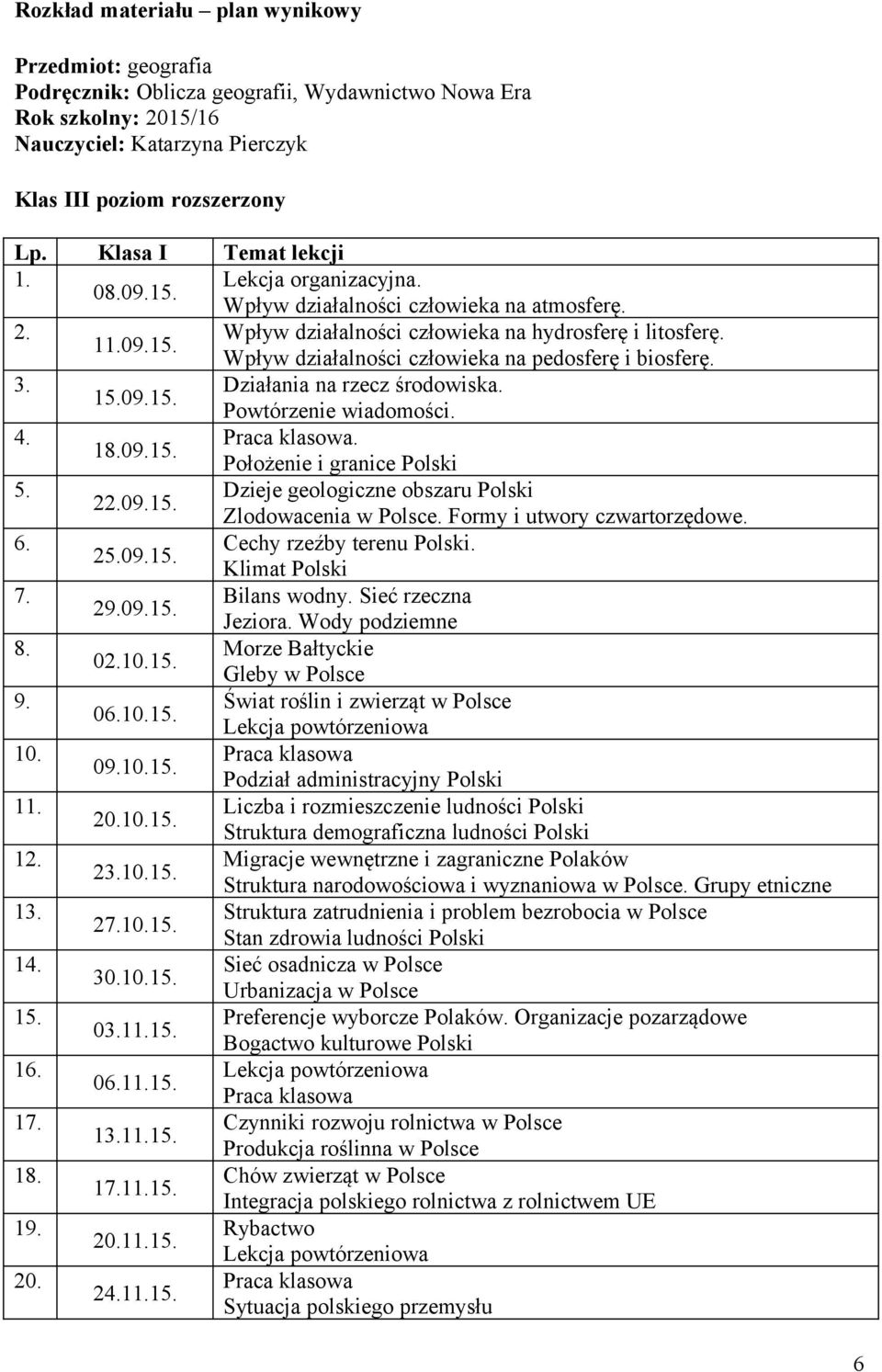 Rozkład materiału – plan wynikowy

Przedmiot: geografia
Podręcznik: Oblicza geografii, Wydawnictwo Nowa Era
Rok szkolny: 2015/16
Nauczyciel: Katarzyna Pierczyk

Klas III poziom rozszerzony

| Lp. | Klasa I | Temat lekcji |
|---|---|---|
| 1. | 08.09.15. | Lekcja organizacyjna. Wpływ działalności człowieka na atmosferę. |
| 2. | 11.09.15. | Wpływ działalności człowieka na hydrosferę i litosferę. Wpływ działalności człowieka na pedosferę i biosferę. |
| 3. | 15.09.15. | Działania na rzecz środowiska. Powtórzenie wiadomości. |
| 4. | 18.09.15. | Praca klasowa. Położenie i granice Polski |
| 5. | 22.09.15. | Dzieje geologiczne obszaru Polski Zlodowacenia w Polsce. Formy i utwory czwartorzędowe. |
| 6. | 25.09.15. | Cechy rzeźby terenu Polski. Klimat Polski |
| 7. | 29.09.15. | Bilans wodny. Sieć rzeczna Jeziora. Wody podziemne |
| 8. | 02.10.15. | Morze Bałtyckie Gleby w Polsce |
| 9. | 06.10.15. | Świat roślin i zwierząt w Polsce Lekcja powtórzeniowa |
| 10. | 09.10.15. | Praca klasowa Podział administracyjny Polski |
| 11. | 20.10.15. | Liczba i rozmieszczenie ludności Polski Struktura demograficzna ludności Polski |
| 12. | 23.10.15. | Migracje wewnętrzne i zagraniczne Polaków Struktura narodowościowa i wyznaniowa w Polsce. Grupy etniczne |
| 13. | 27.10.15. | Struktura zatrudnienia i problem bezrobocia w Polsce Stan zdrowia ludności Polski |
| 14. | 30.10.15. | Sieć osadnicza w Polsce Urbanizacja w Polsce |
| 15. | 03.11.15. | Preferencje wyborcze Polaków. Organizacje pozarządowe Bogactwo kulturowe Polski |
| 16. | 06.11.15. | Lekcja powtórzeniowa Praca klasowa |
| 17. | 13.11.15. | Czynniki rozwoju rolnictwa w Polsce Produkcja roślinna w Polsce |
| 18. | 17.11.15. | Chów zwierząt w Polsce Integracja polskiego rolnictwa z rolnictwem UE |
| 19. | 20.11.15. | Rybactwo Lekcja powtórzeniowa |
| 20. | 24.11.15. | Praca klasowa Sytuacja polskiego przemysłu |

6